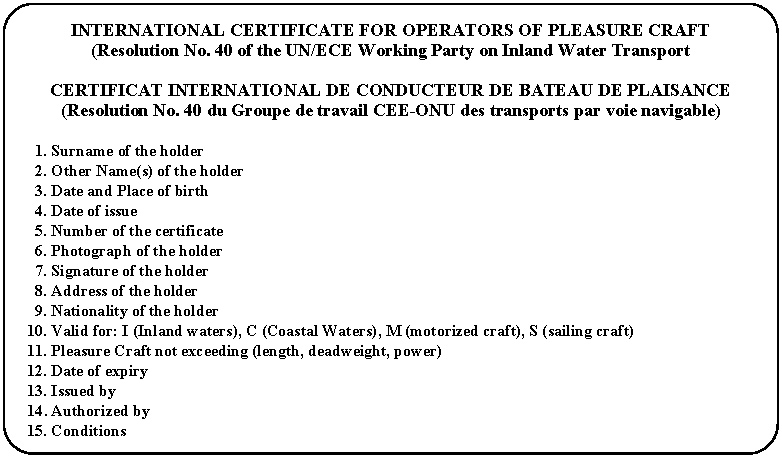 INTERNATIONAL CERTIFICATE FOR OPERATORS OF PLEASURE CRAFT
(Resolution No. 40 of the UN/ECE Working Party on Inland Water Transport

CERTIFICAT INTERNATIONAL DE CONDUCTEUR DE BATEAU DE PLAISANCE
(Resolution No. 40 du Groupe de travail CEE-ONU des transports par voie navigable)

1. Surname of the holder
2. Other Name(s) of the holder
3. Date and Place of birth
4. Date of issue
5. Number of the certificate
6. Photograph of the holder
7. Signature of the holder
8. Address of the holder
9. Nationality of the holder
10. Valid for: I (Inland waters), C (Coastal Waters), M (motorized craft), S (sailing craft)
11. Pleasure Craft not exceeding (length, deadweight, power)
12. Date of expiry
13. Issued by
14. Authorized by
15. Conditions